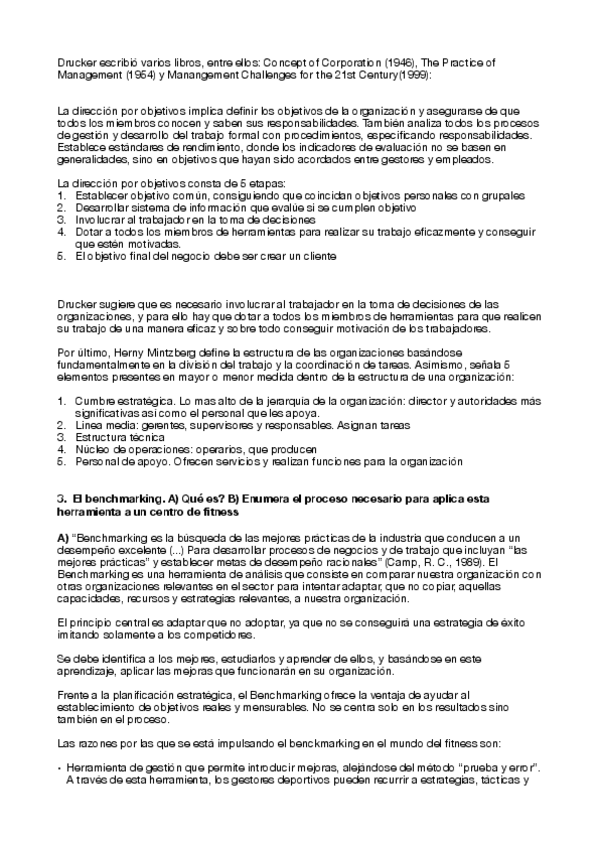 Drucker escribió varios libros, entre ellos: Concept of Corporation (1946), The Practice of Management (1954) y Manangement Challenges for the 21st Century(1999):

La dirección por objetivos implica definir los objetivos de la organización y asegurarse de que todos los miembros conocen y saben sus responsabilidades. También analiza todos los procesos de gestión y desarrollo del trabajo formal con procedimientos, especificando responsabilidades. Establece estándares de rendimiento, donde los indicadores de evaluación no se basen en generalidades, sino en objetivos que hayan sido acordados entre gestores y empleados.

La dirección por objetivos consta de 5 etapas:
1. Establecer objetivo común, consiguiendo que coincidan objetivos personales con grupales
2. Desarrollar sistema de información que evalúe si se cumplen objetivo
3. Involucrar al trabajador en la toma de decisiones
4. Dotar a todos los miembros de herramientas para realizar su trabajo eficazmente y conseguir que estén motivadas.
5. El objetivo final del negocio debe ser crear un cliente

Drucker sugiere que es necesario involucrar al trabajador en la toma de decisiones de las organizaciones, y para ello hay que dotar a todos los miembros de herramientas para que realicen su trabajo de una manera eficaz y sobre todo conseguir motivación de los trabajadores.

Por último, Herny Mintzberg define la estructura de las organizaciones basándose fundamentalmente en la división del trabajo y la coordinación de tareas. Asimismo, señala 5 elementos presentes en mayor o menor medida dentro de la estructura de una organización:

1. Cumbre estratégica. Lo mas alto de la jerarquía de la organización: director y autoridades más significativas asi como el personal que les apoya.
2. Linea media: gerentes, supervisores y responsables. Asignan tareas
3. Estructura técnica
4. Núcleo de operaciones: operarios, que producen
5. Personal de apoyo. Ofrecen servicios y realizan funciones para la organización

3. El benchmarking. A) Qué es? B) Enumera el proceso necesario para aplica esta herramienta a un centro de fitness

A) "Benchmarking es la búsqueda de las mejores prácticas de la industria que conducen a un desempeño excelente (...) Para desarrollar procesos de negocios y de trabajo que incluyan "las mejores prácticas" y establecer metas de desempeño racionales" (Camp, R. C., 1989). El Benchmarking es una herramienta de análisis que consiste en comparar nuestra organización con otras organizaciones relevantes en el sector para intentar adaptar, que no copiar, aquellas capacidades, recursos y estrategias relevantes, a nuestra organización.

El principio central es adaptar que no adoptar, ya que no se conseguirá una estrategia de éxito imitando solamente a los competidores.

Se debe identifica a los mejores, estudiarlos y aprender de ellos, y basándose en este aprendizaje, aplicar las mejoras que funcionarán en su organización.

Frente a la planificación estratégica, el Benchmarking ofrece la ventaja de ayudar al establecimiento de objetivos reales y mensurables. No se centra solo en los resultados sino también en el proceso.

Las razones por las que se está impulsando el benckmarking en el mundo del fitness son:

• Herramienta de gestión que permite introducir mejoras, alejándose del método "prueba y error". A través de esta herramienta, los gestores deportivos pueden recurrir a estrategias, tácticas y